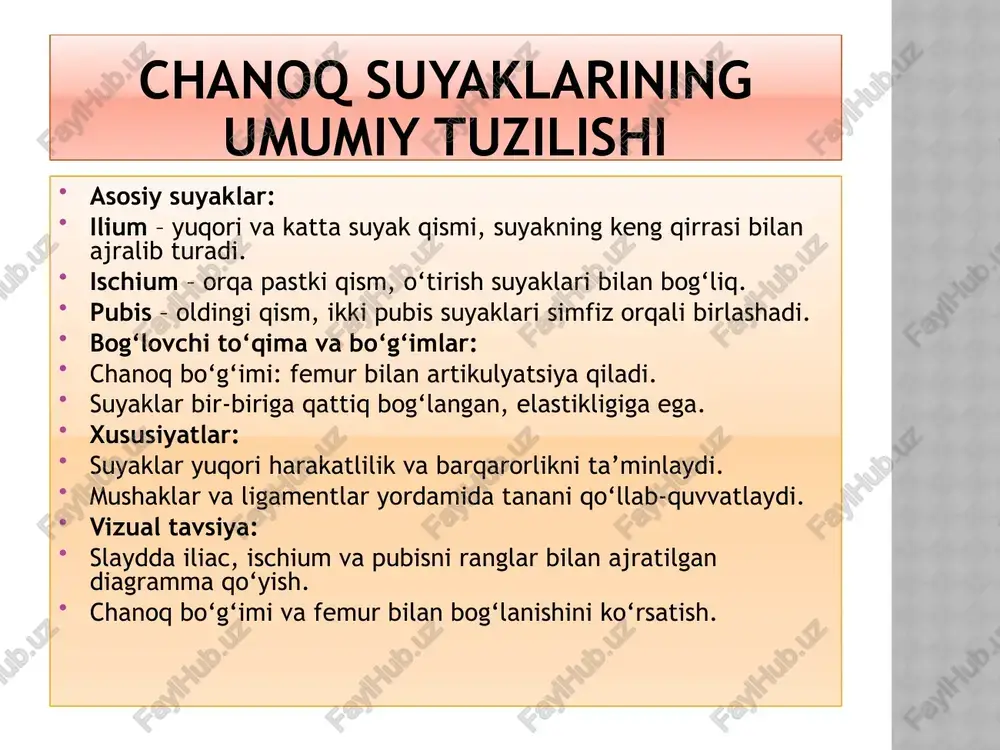 CHANOQ SUYAKLARINING UMUMIY TUZILISHI

• Asosiy suyaklar:
• Ilium – yuqori va katta suyak qismi, suyakning keng qirrasi bilan ajralib turadi.
• Ischium – orqa pastki qism, o‘tirish suyaklari bilan bog‘liq.
• Pubis – oldingi qism, ikki pubis suyaklari simfiz orqali birlashadi.
• Bog‘lovchi to‘qima va bo‘g‘imlar:
• Chanoq bo‘g‘imi: femur bilan artikulyatsiya qiladi.
• Suyaklar bir-biriga qattiq bog‘langan, elastikligiga ega.
• Xususiyatlar:
• Suyaklar yuqori harakatlilik va barqarorlikni ta’minlaydi.
• Mushaklar va ligamentlar yordamida tanani qo‘llab-quvvatlaydi.
• Vizual tavsiya:
• Slaydda iliac, ischium va pubisni ranglar bilan ajratilgan diagramma qo‘yish.
• Chanoq bo‘g‘imi va femur bilan bog‘lanishini ko‘rsatish.

FaylHub.uz